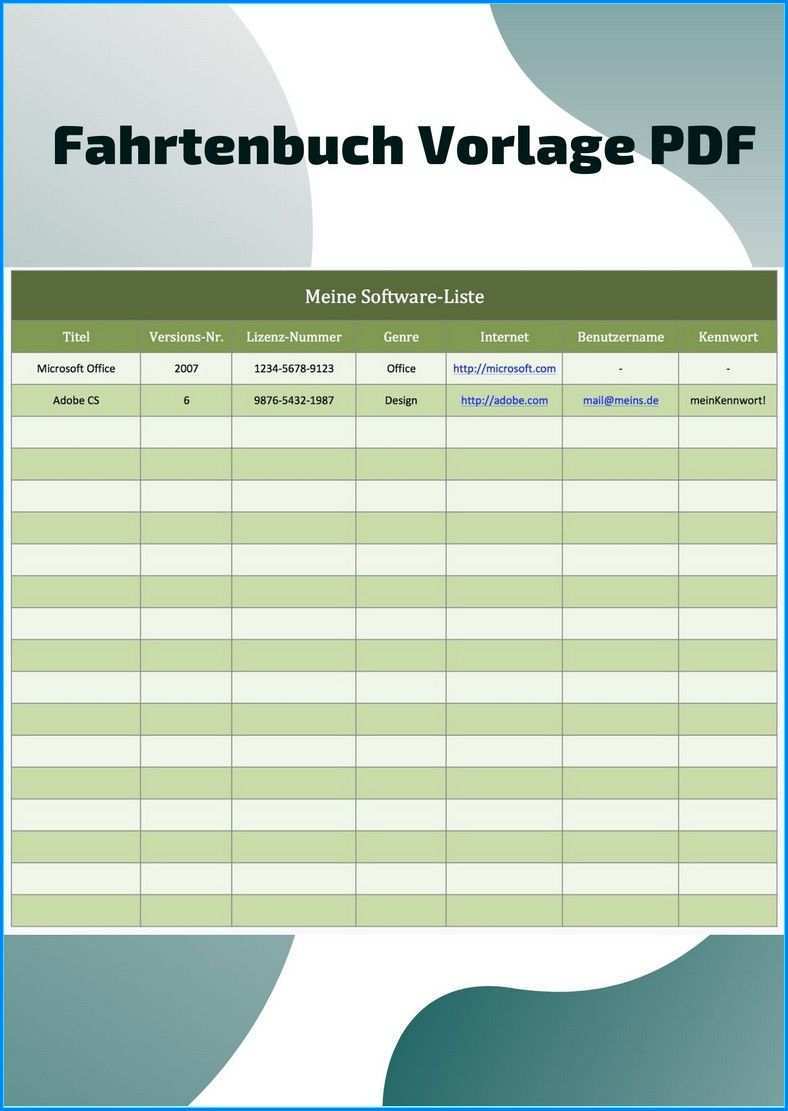 Fahrtenbuch Vorlage PDF

Meine Software-Liste

| Titel | Versions-Nr. | Lizenz-Nummer | Genre | Internet | Benutzername | Kennwort |
|---|---|---|---|---|---|---|
| Microsoft Office | 2007 | 1234-5678-9123 | Office | http://microsoft.com | - | - |
| Adobe CS | 6 | 9876-5432-1987 | Design | http://adobe.com | mail@meins.de | meinKennwort! |
| | | | | | | |
| | | | | | | |
| | | | | | | |
| | | | | | | |
| | | | | | | |
| | | | | | | |
| | | | | | | |
| | | | | | | |
| | | | | | | |
| | | | | | | |
| | | | | | | |
| | | | | | | |
| | | | | | | |
| | | | | | | |
| | | | | | | |
| | | | | | | |